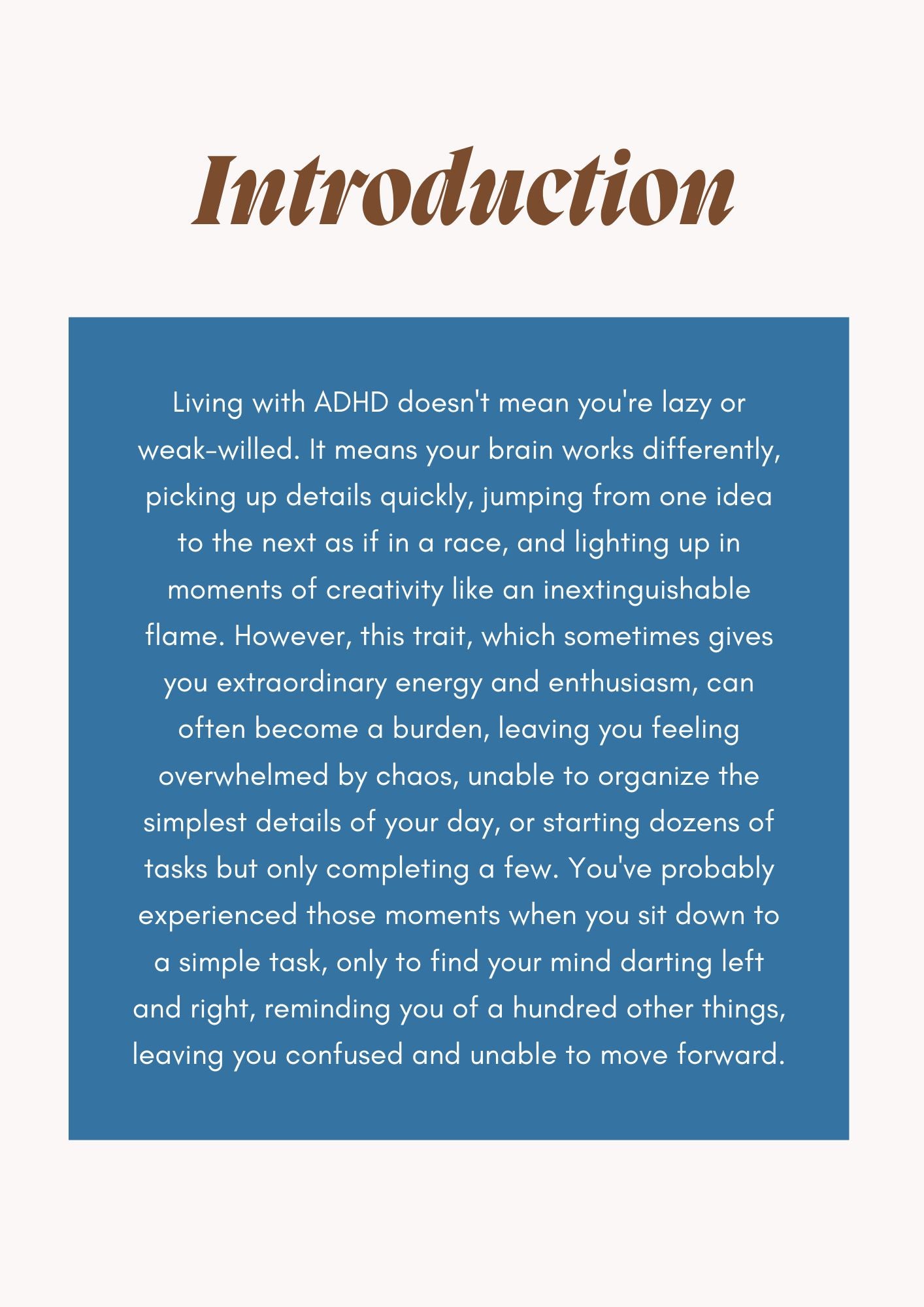 Introduction

Living with ADHD doesn't mean you're lazy or weak-willed. It means your brain works differently, picking up details quickly, jumping from one idea to the next as if in a race, and lighting up in moments of creativity like an inextinguishable flame. However, this trait, which sometimes gives you extraordinary energy and enthusiasm, can often become a burden, leaving you feeling overwhelmed by chaos, unable to organize the simplest details of your day, or starting dozens of tasks but only completing a few. You've probably experienced those moments when you sit down to a simple task, only to find your mind darting left and right, reminding you of a hundred other things, leaving you confused and unable to move forward.